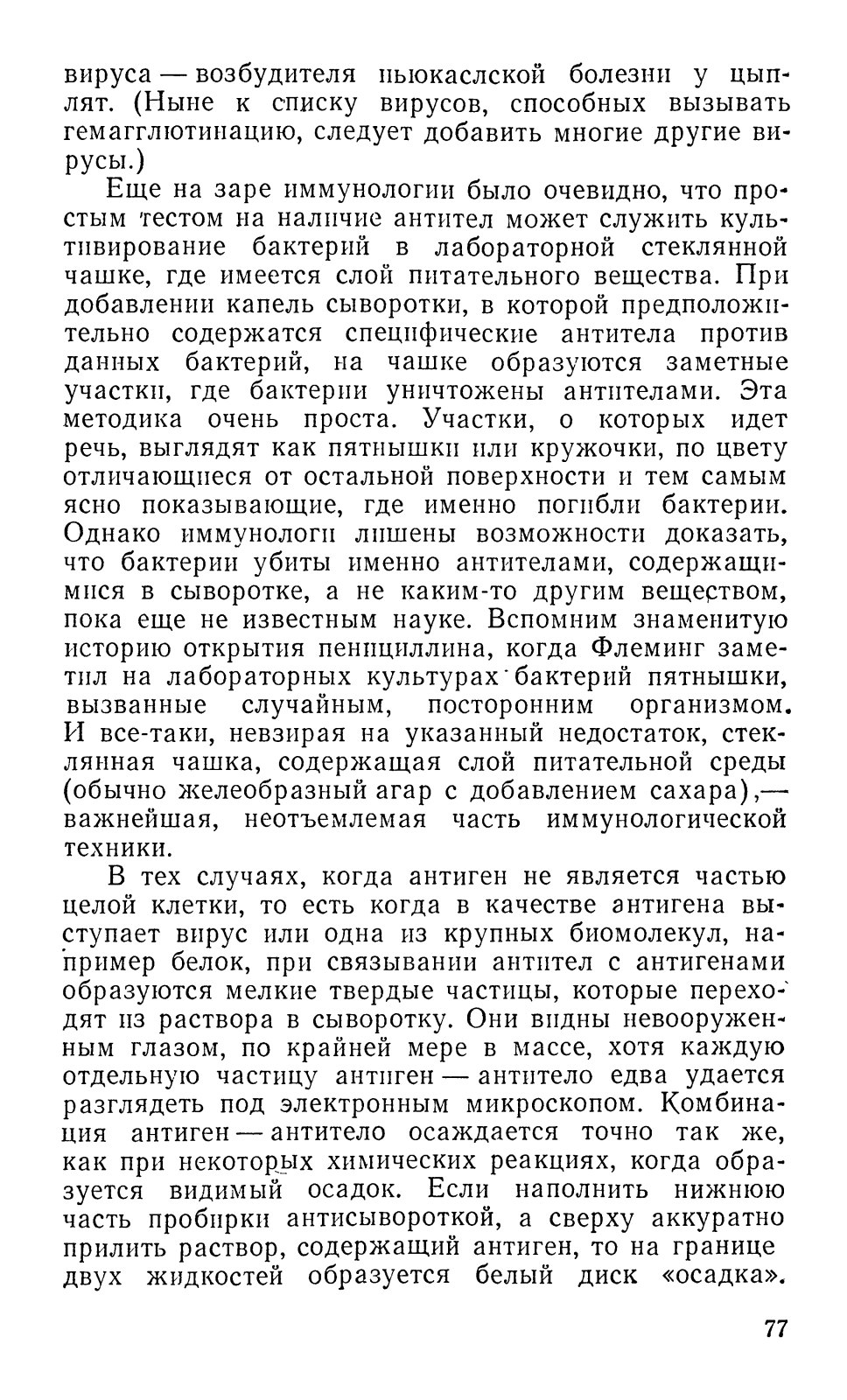 вируса — возбудителя ньюкаслской болезни у цыплят. (Ныне к списку вирусов, способных вызывать гемагглютинацию, следует добавить многие другие вирусы.)

Еще на заре иммунологии было очевидно, что простым тестом на наличие антител может служить культивирование бактерий в лабораторной стеклянной чашке, где имеется слой питательного вещества. При добавлении капель сыворотки, в которой предположительно содержатся специфические антитела против данных бактерий, на чашке образуются заметные участки, где бактерии уничтожены антителами. Эта методика очень проста. Участки, о которых идет речь, выглядят как пятнышки или кружочки, по цвету отличающиеся от остальной поверхности и тем самым ясно показывающие, где именно погибли бактерии. Однако иммунологи лишены возможности доказать, что бактерии убиты именно антителами, содержащимися в сыворотке, а не каким-то другим веществом, пока еще не известным науке. Вспомним знаменитую историю открытия пенициллина, когда Флеминг заметил на лабораторных культурах бактерий пятнышки, вызванные случайным, посторонним организмом. И все-таки, невзирая на указанный недостаток, стеклянная чашка, содержащая слой питательной среды (обычно желеобразный агар с добавлением сахара),— важнейшая, неотъемлемая часть иммунологической техники.

В тех случаях, когда антиген не является частью целой клетки, то есть когда в качестве антигена выступает вирус или одна из крупных биомолекул, например белок, при связывании антител с антигенами образуются мелкие твердые частицы, которые переходят из раствора в сыворотку. Они видны невооруженным глазом, по крайней мере в массе, хотя каждую отдельную частицу антиген — антитело едва удается разглядеть под электронным микроскопом. Комбинация антиген — антитело осаждается точно так же, как при некоторых химических реакциях, когда образуется видимый осадок. Если наполнить нижнюю часть пробирки антисывороткой, а сверху аккуратно прилить раствор, содержащий антиген, то на границе двух жидкостей образуется белый диск «осадка».

77